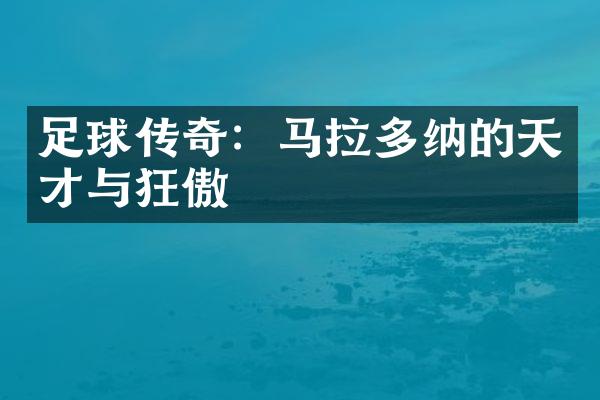 足球传奇：马拉多纳的天才与狂傲